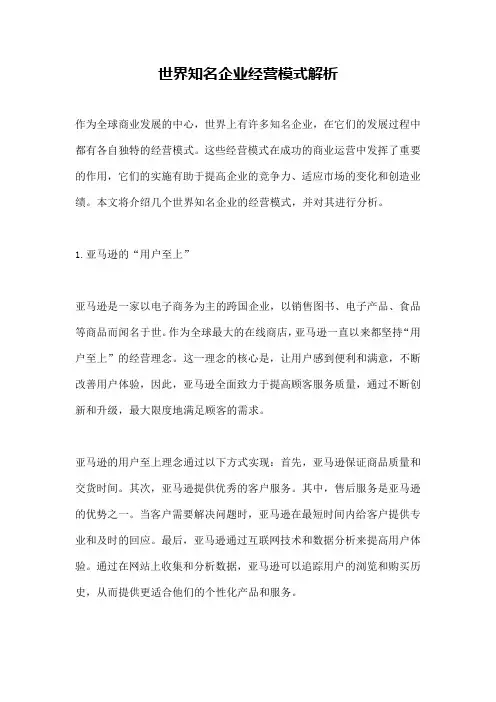 世界知名企业经营模式解析

作为全球商业发展的中心，世界上有许多知名企业，在它们的发展过程中都有各自独特的经营模式。这些经营模式在成功的商业运营中发挥了重要的作用，它们的实施有助于提高企业的竞争力、适应市场的变化和创造业绩。本文将介绍几个世界知名企业的经营模式，并对其进行分析。

1. 亚马逊的“用户至上”

亚马逊是一家以电子商务为主的跨国企业，以销售图书、电子产品、食品等商品而闻名于世。作为全球最大的在线商店，亚马逊一直以来都坚持“用户至上”的经营理念。这一理念的核心是，让用户感到便利和满意，不断改善用户体验，因此，亚马逊全面致力于提高顾客服务质量，通过不断创新和升级，最大限度地满足顾客的需求。

亚马逊的用户至上理念通过以下方式实现：首先，亚马逊保证商品质量和交货时间。其次，亚马逊提供优秀的客户服务。其中，售后服务是亚马逊的优势之一。当客户需要解决问题时，亚马逊在最短时间内给客户提供专业和及时的回应。最后，亚马逊通过互联网技术和数据分析来提高用户体验。通过在网站上收集和分析数据，亚马逊可以追踪用户的浏览和购买历史，从而提供更适合他们的个性化产品和服务。